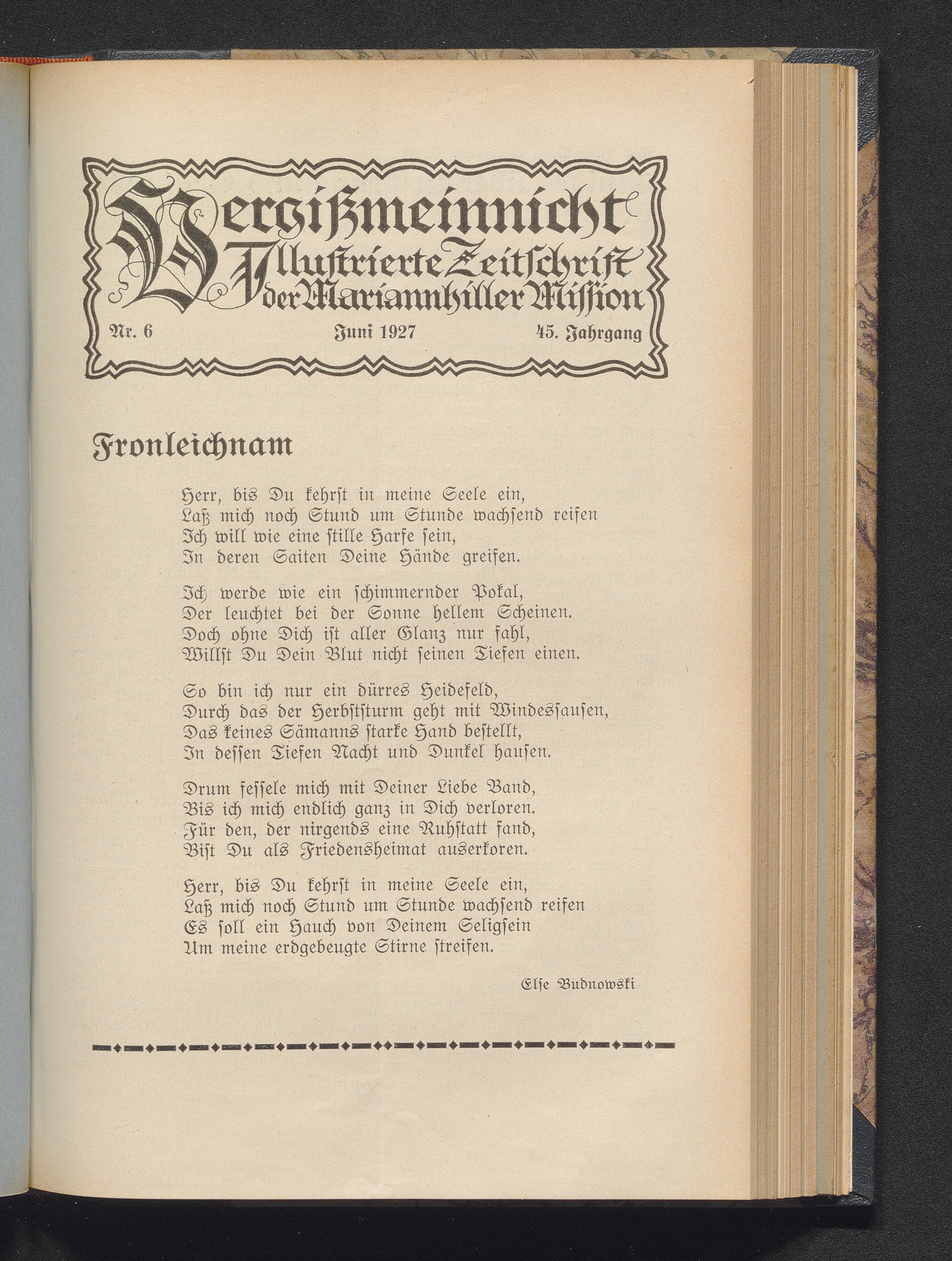 Vergißmeinnicht
Illustrierte Zeitschrift der Mariannhiller Mission

Nr. 6 Juni 1927 45. Jahrgang

Fronleichnam

Herr, bis Du kehrst in meine Seele ein,
Laß mich noch Stund um Stunde wachsend reifen
Ich will wie eine stille Harfe sein,
In deren Saiten Deine Hände greifen.

Ich werde wie ein schimmernder Pokal,
Der leuchtet bei der Sonne hellem Scheinen.
Doch ohne Dich ist aller Glanz nur fahl,
Willst Du Dein Blut nicht seinen Tiefen einen.

So bin ich nur ein dürres Heidefeld,
Durch das der Herbststurm geht mit Windessausen,
Das keines Sämanns starke Hand bestellt,
In dessen Tiefen Nacht und Dunkel hausen.

Drum fessele mich mit Deiner Liebe Band,
Bis ich mich endlich ganz in Dich verloren.
Für den, der nirgends eine Ruhstatt fand,
Bist Du als Friedensheimat auserkoren.

Herr, bis Du kehrst in meine Seele ein,
Laß mich noch Stund um Stunde wachsend reifen
Es soll ein Hauch von Deinem Seligsein
Um meine erdgebeugte Stirne streifen.

Else Budnowski